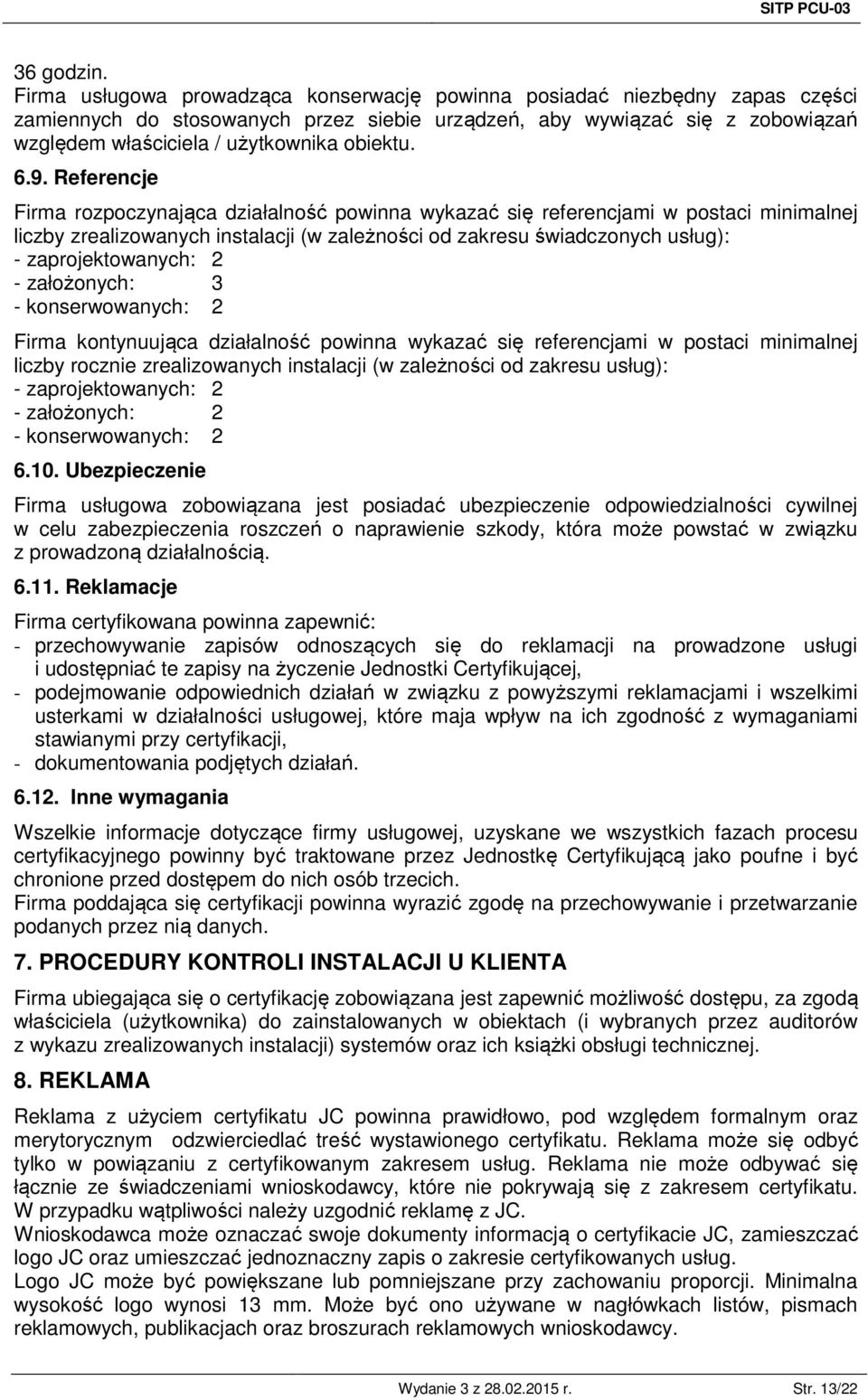 SITP PCU-03

36 godzin.
Firma usługowa prowadząca konserwację powinna posiadać niezbędny zapas części zamiennych do stosowanych przez siebie urządzeń, aby wywiązać się z zobowiązań względem właściciela / użytkownika obiektu.

6.9. Referencje

Firma rozpoczynająca działalność powinna wykazać się referencjami w postaci minimalnej liczby zrealizowanych instalacji (w zależności od zakresu świadczonych usług):
- zaprojektowanych: 2
- założonych: 3
- konserwowanych: 2

Firma kontynuująca działalność powinna wykazać się referencjami w postaci minimalnej liczby rocznie zrealizowanych instalacji (w zależności od zakresu usług):
- zaprojektowanych: 2
- założonych: 2
- konserwowanych: 2

6.10. Ubezpieczenie

Firma usługowa zobowiązana jest posiadać ubezpieczenie odpowiedzialności cywilnej w celu zabezpieczenia roszczeń o naprawienie szkody, która może powstać w związku z prowadzoną działalnością.

6.11. Reklamacje

Firma certyfikowana powinna zapewnić:
- przechowywanie zapisów odnoszących się do reklamacji na prowadzone usługi i udostępniać te zapisy na życzenie Jednostki Certyfikującej,
- podejmowanie odpowiednich działań w związku z powyższymi reklamacjami i wszelkimi usterkami w działalności usługowej, które maja wpływ na ich zgodność z wymaganiami stawianymi przy certyfikacji,
- dokumentowania podjętych działań.

6.12. Inne wymagania

Wszelkie informacje dotyczące firmy usługowej, uzyskane we wszystkich fazach procesu certyfikacyjnego powinny być traktowane przez Jednostkę Certyfikującą jako poufne i być chronione przed dostępem do nich osób trzecich.
Firma poddająca się certyfikacji powinna wyrazić zgodę na przechowywanie i przetwarzanie podanych przez nią danych.

7. PROCEDURY KONTROLI INSTALACJI U KLIENTA

Firma ubiegająca się o certyfikację zobowiązana jest zapewnić możliwość dostępu, za zgodą właściciela (użytkownika) do zainstalowanych w obiektach (i wybranych przez auditorów z wykazu zrealizowanych instalacji) systemów oraz ich książki obsługi technicznej.

8. REKLAMA

Reklama z użyciem certyfikatu JC powinna prawidłowo, pod względem formalnym oraz merytorycznym odzwierciedlać treść wystawionego certyfikatu. Reklama może się odbyć tylko w powiązaniu z certyfikowanym zakresem usług. Reklama nie może odbywać się łącznie ze świadczeniami wnioskodawcy, które nie pokrywają się z zakresem certyfikatu. W przypadku wątpliwości należy uzgodnić reklamę z JC.
Wnioskodawca może oznaczać swoje dokumenty informacją o certyfikacie JC, zamieszczać logo JC oraz umieszczać jednoznaczny zapis o zakresie certyfikowanych usług.
Logo JC może być powiększane lub pomniejszane przy zachowaniu proporcji. Minimalna wysokość logo wynosi 13 mm. Może być ono używane w nagłówkach listów, pismach reklamowych, publikacjach oraz broszurach reklamowych wnioskodawcy.

Wydanie 3 z 28.02.2015 r.    Str. 13/22